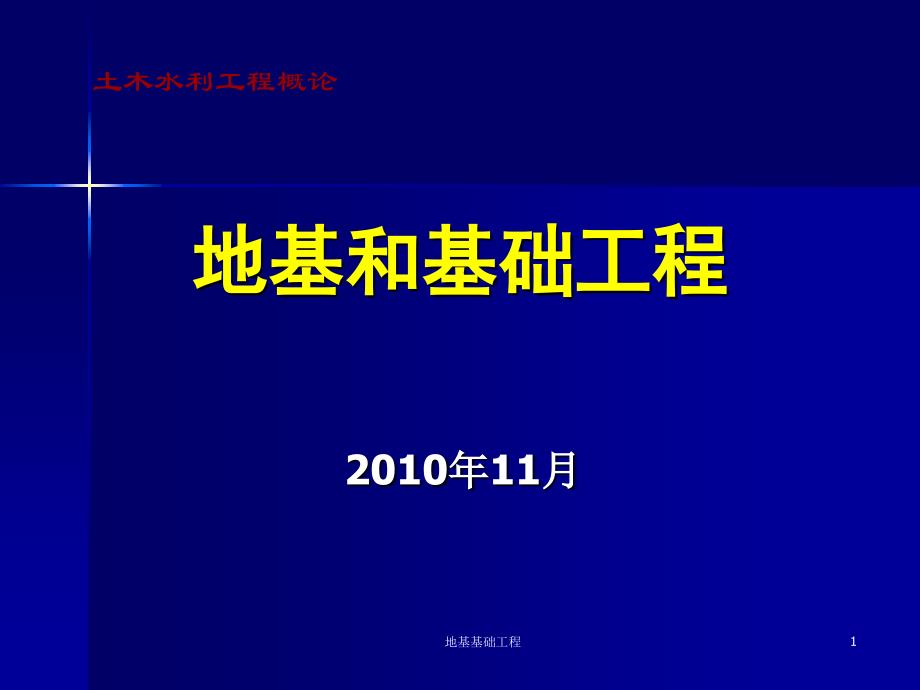 土木水利工程概论

地基和基础工程

2010年11月

地基基础工程

1